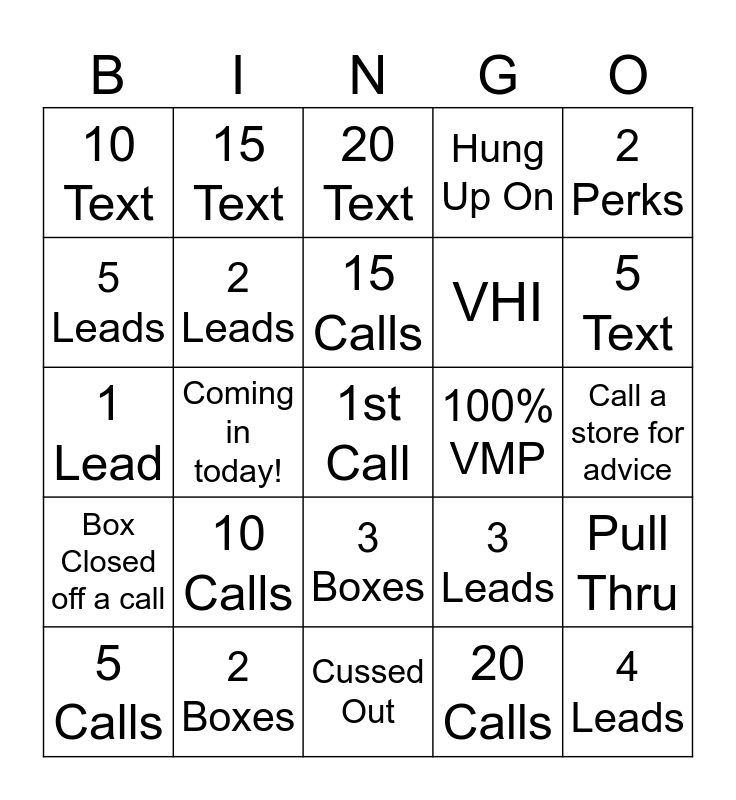 | B | I | N | G | O |
|---|---|---|---|---|
| 10 Text | 15 Text | 20 Text | Hung Up On | 2 Perks |
| 5 Leads | 2 Leads | 15 Calls | VHI | 5 Text |
| 1 Lead | Coming in today! | 1st Call | 100% VMP | Call a store for advice |
| Box Closed off a call | 10 Calls | 3 Boxes | 3 Leads | Pull Thru |
| 5 Calls | 2 Boxes | Cussed Out | 20 Calls | 4 Leads |